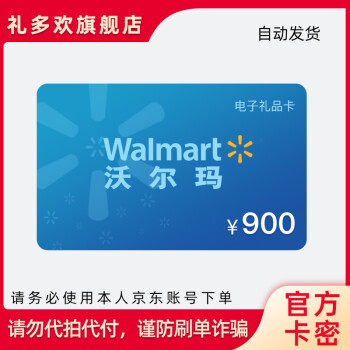 礼多欢旗舰店

自动发货

电子礼品卡

Walmart

沃尔玛

¥900

请务必使用本人京东账号下单

请勿代拍代付，谨防刷单诈骗

官方卡密